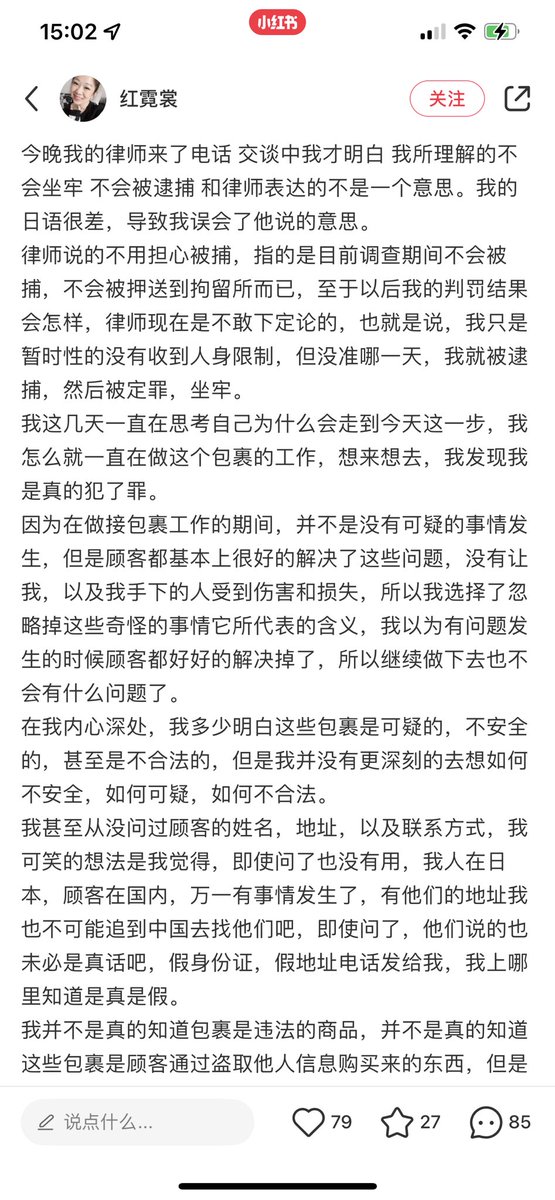 15:02

小红书

红霓裳

关注

今晚我的律师来了电话 交谈中我才明白 我所理解的不会坐牢 不会被逮捕 和律师表达的不是一个意思。我的日语很差，导致我误会了他说的意思。
律师说的不用担心被捕，指的是目前调查期间不会被捕，不会被押送到拘留所而已，至于以后我的判罚结果会怎样，律师现在是不敢下定论的，也就是说，我只是暂时性的没有收到人身限制，但没准哪一天，我就被逮捕，然后被定罪，坐牢。
我这几天一直在思考自己为什么会走到今天这一步，我怎么就一直在做这个包裹的工作，想来想去，我发现我是真的犯了罪。
因为在做接包裹工作的期间，并不是没有可疑的事情发生，但是顾客都基本上很好的解决了这些问题，没有让我，以及我手下的人受到伤害和损失，所以我选择了忽略掉这些奇怪的事情它所代表的含义，我以为有问题发生的时候顾客都好好的解决掉了，所以继续做下去也不会有什么问题了。
在我内心深处，我多少明白这些包裹是可疑的，不安全的，甚至是不合法的，但是我并没有更深刻的去想如何不安全，如何可疑，如何不合法。
我甚至从没问过顾客的姓名，地址，以及联系方式，我可笑的想法是我觉得，即使问了也没有用，我人在日本，顾客在国内，万一有事情发生了，有他们的地址我也不可能追到中国去找他们吧，即使问了，他们说的也未必是真话吧，假身份证，假地址电话发给我，我上哪里知道是真是假。
我并不是真的知道包裹是违法的商品，并不是真的知道这些包裹是顾客通过盗取他人信息购买来的东西，但是

说点什么...

79

27

85